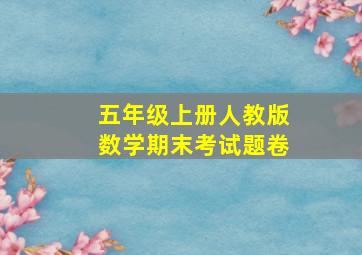 五年级上册人教版
数学期末考试题卷